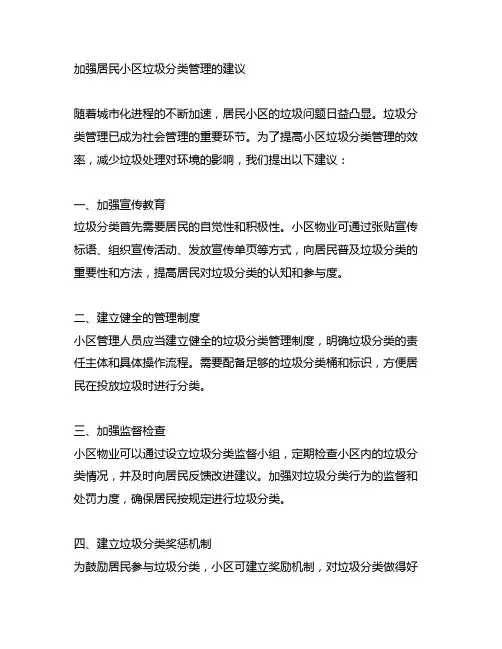 加强居民小区垃圾分类管理的建议

随着城市化进程的不断加速，居民小区的垃圾问题日益凸显。垃圾分类管理已成为社会管理的重要环节。为了提高小区垃圾分类管理的效率，减少垃圾处理对环境的影响，我们提出以下建议：

一、加强宣传教育
垃圾分类首先需要居民的自觉性和积极性。小区物业可通过张贴宣传标语、组织宣传活动、发放宣传单页等方式，向居民普及垃圾分类的重要性和方法，提高居民对垃圾分类的认知和参与度。

二、建立健全的管理制度
小区管理人员应当建立健全的垃圾分类管理制度，明确垃圾分类的责任主体和具体操作流程。需要配备足够的垃圾分类桶和标识，方便居民在投放垃圾时进行分类。

三、加强监督检查
小区物业可以通过设立垃圾分类监督小组，定期检查小区内的垃圾分类情况，并及时向居民反馈改进建议。加强对垃圾分类行为的监督和处罚力度，确保居民按规定进行垃圾分类。

四、建立垃圾分类奖惩机制
为鼓励居民参与垃圾分类，小区可建立奖励机制，对垃圾分类做得好